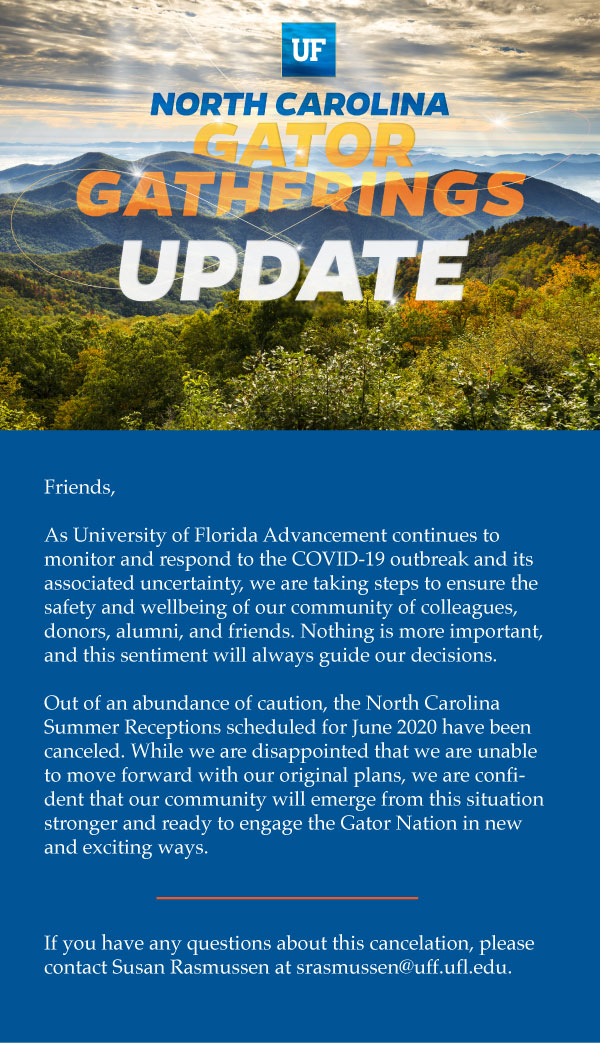 UF

NORTH CAROLINA
GATOR
GATHERINGS
UPDATE

Friends,

As University of Florida Advancement continues to monitor and respond to the COVID-19 outbreak and its associated uncertainty, we are taking steps to ensure the safety and wellbeing of our community of colleagues, donors, alumni, and friends. Nothing is more important, and this sentiment will always guide our decisions.

Out of an abundance of caution, the North Carolina Summer Receptions scheduled for June 2020 have been canceled. While we are disappointed that we are unable to move forward with our original plans, we are confident that our community will emerge from this situation stronger and ready to engage the Gator Nation in new and exciting ways.

If you have any questions about this cancelation, please contact Susan Rasmussen at srasmussen@uff.ufl.edu.